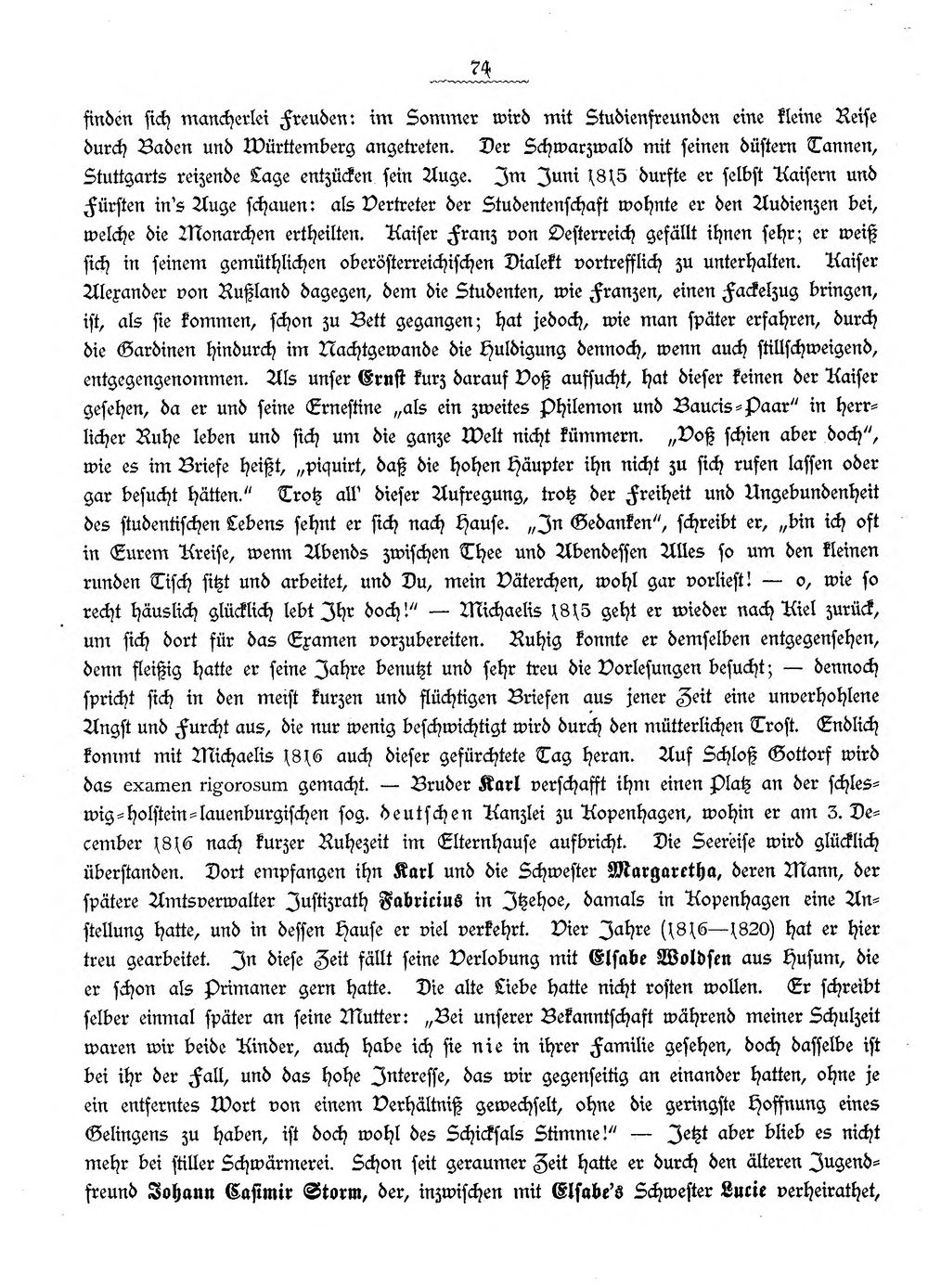 74

finden sich mancherlei Freuden: im Sommer wird mit Studienfreunden eine kleine Reise durch Baden und Württemberg angetreten. Der Schwarzwald mit seinen düstern Tannen, Stuttgarts reizende Lage entzücken sein Auge. Im Juni 1815 durfte er selbst Kaisern und Fürsten in's Auge schauen: als Vertreter der Studentenschaft wohnte er den Audienzen bei, welche die Monarchen ertheilten. Kaiser Franz von Oesterreich gefällt ihnen sehr; er weiß sich in seinem gemüthlichen oberösterreichischen Dialekt vortrefflich zu unterhalten. Kaiser Alexander von Rußland dagegen, dem die Studenten, wie Franzen, einen Fackelzug bringen, ist, als sie kommen, schon zu Bett gegangen; hat jedoch, wie man später erfahren, durch die Gardinen hindurch im Nachtgewande die Huldigung dennoch, wenn auch stillschweigend, entgegengenommen. Als unser Ernst kurz darauf Voß aufsucht, hat dieser keinen der Kaiser gesehen, da er und seine Ernestine „als ein zweites Philemon und Baucis-Paar" in herrlicher Ruhe leben und sich um die ganze Welt nicht kümmern. „Voß schien aber doch", wie es im Briefe heißt, „piquirt, daß die hohen Häupter ihn nicht zu sich rufen lassen oder gar besucht hätten." Trotz all' dieser Aufregung, trotz der Freiheit und Ungebundenheit des studentischen Lebens sehnt er sich nach Hause. „In Gedanken", schreibt er, „bin ich oft in Eurem Kreise, wenn Abends zwischen Thee und Abendessen Alles so um den kleinen runden Tisch sitzt und arbeitet, und Du, mein Väterchen, wohl gar vorliest! — o, wie so recht häuslich glücklich lebt Ihr doch!" — Michaelis 1815 geht er wieder nach Kiel zurück, um sich dort für das Examen vorzubereiten. Ruhig konnte er demselben entgegensehen, denn fleißig hatte er seine Jahre benutzt und sehr treu die Vorlesungen besucht; — dennoch spricht sich in den meist kurzen und flüchtigen Briefen aus jener Zeit eine unverhohlene Angst und Furcht aus, die nur wenig beschwichtigt wird durch den mütterlichen Trost. Endlich kommt mit Michaelis 1816 auch dieser gefürchtete Tag heran. Auf Schloß Gottorf wird das examen rigorosum gemacht. — Bruder Karl verschafft ihm einen Platz an der schleswig-holstein-lauenburgischen sog. deutschen Kanzlei zu Kopenhagen, wohin er am 3. December 1816 nach kurzer Ruhezeit im Elternhause aufbricht. Die Seereise wird glücklich überstanden. Dort empfangen ihn Karl und die Schwester Margaretha, deren Mann, der spätere Amtsverwalter Justizrath Fabricius in Itzehoe, damals in Kopenhagen eine Anstellung hatte, und in dessen Hause er viel verkehrt. Vier Jahre (1816—1820) hat er hier treu gearbeitet. In diese Zeit fällt seine Verlobung mit Elsabe Woldsen aus Husum, die er schon als Primaner gern hatte. Die alte Liebe hatte nicht rosten wollen. Er schreibt selber einmal später an seine Mutter: „Bei unserer Bekanntschaft während meiner Schulzeit waren wir beide Kinder, auch habe ich sie nie in ihrer Familie gesehen, doch dasselbe ist bei ihr der Fall, und das hohe Interesse, das wir gegenseitig an einander hatten, ohne je ein entferntes Wort von einem Verhältniß gewechselt, ohne die geringste Hoffnung eines Gelingens zu haben, ist doch wohl des Schicksals Stimme!" — Jetzt aber blieb es nicht mehr bei stiller Schwärmerei. Schon seit geraumer Zeit hatte er durch den älteren Jugendfreund Johann Casimir Storm, der, inzwischen mit Elsabe's Schwester Lucie verheirathet,